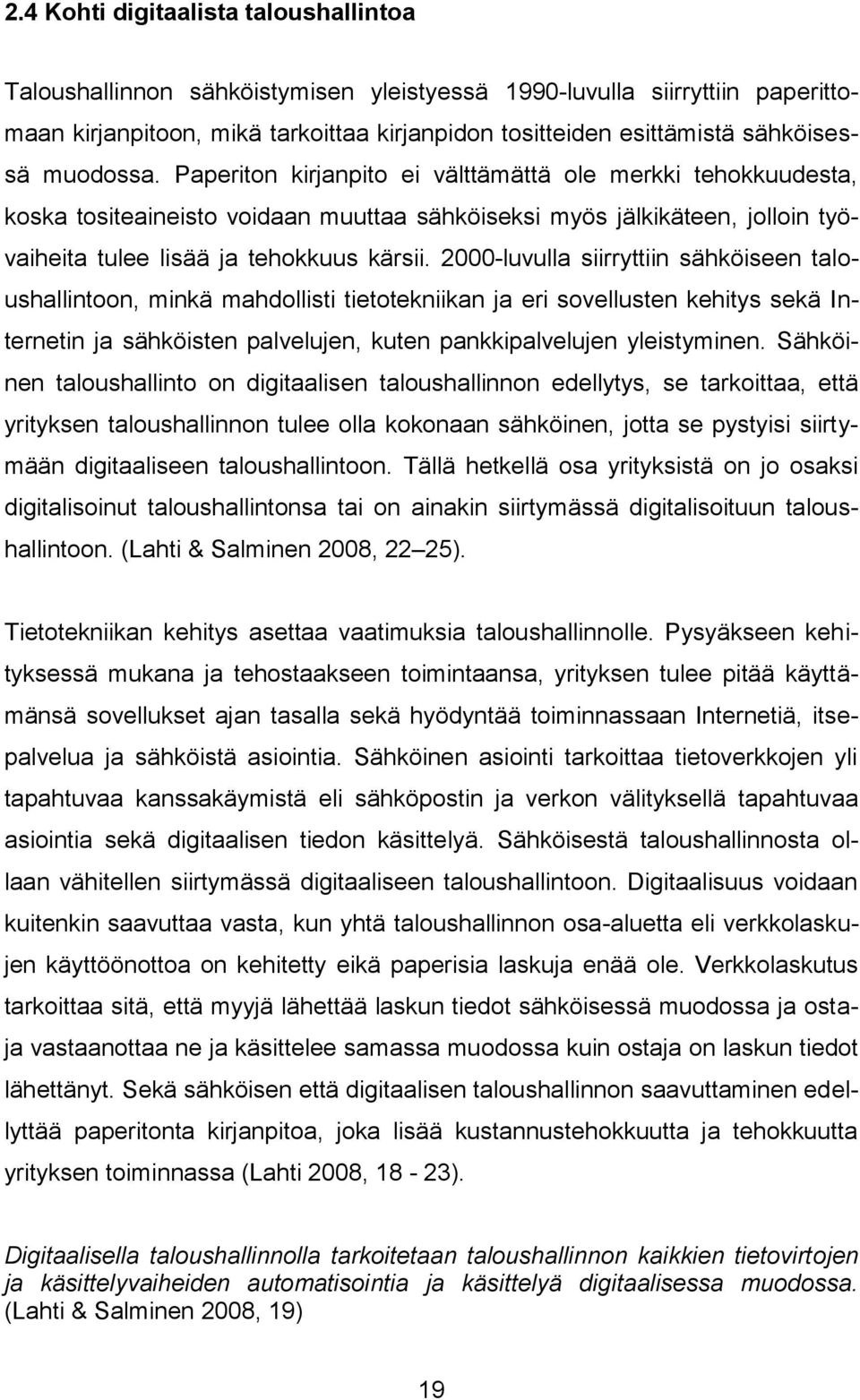 2.4 Kohti digitaalista taloushallintoa

Taloushallinnon sähköistymisen yleistyessä 1990-luvulla siirryttiin paperittomaan kirjanpitoon, mikä tarkoittaa kirjanpidon tositteiden esittämistä sähköisessä muodossa. Paperiton kirjanpito ei välttämättä ole merkki tehokkuudesta, koska tositeaineisto voidaan muuttaa sähköiseksi myös jälkikäteen, jolloin työvaiheita tulee lisää ja tehokkuus kärsii. 2000-luvulla siirryttiin sähköiseen taloushallintoon, minkä mahdollisti tietotekniikan ja eri sovellusten kehitys sekä Internetin ja sähköisten palvelujen, kuten pankkipalvelujen yleistyminen. Sähköinen taloushallinto on digitaalisen taloushallinnon edellytys, se tarkoittaa, että yrityksen taloushallinnon tulee olla kokonaan sähköinen, jotta se pystyisi siirtymään digitaaliseen taloushallintoon. Tällä hetkellä osa yrityksistä on jo osaksi digitalisoinut taloushallintonsa tai on ainakin siirtymässä digitalisoituun taloushallintoon. (Lahti & Salminen 2008, 22 25).

Tietotekniikan kehitys asettaa vaatimuksia taloushallinnolle. Pysyäkseen kehityksessä mukana ja tehostaakseen toimintaansa, yrityksen tulee pitää käyttämänsä sovellukset ajan tasalla sekä hyödyntää toiminnassaan Internetiä, itsepalvelua ja sähköistä asiointia. Sähköinen asiointi tarkoittaa tietoverkkojen yli tapahtuvaa kanssakäymistä eli sähköpostin ja verkon välityksellä tapahtuvaa asiointia sekä digitaalisen tiedon käsittelyä. Sähköisestä taloushallinnosta ollaan vähitellen siirtymässä digitaaliseen taloushallintoon. Digitaalisuus voidaan kuitenkin saavuttaa vasta, kun yhtä taloushallinnon osa-aluetta eli verkkolaskujen käyttöönottoa on kehitetty eikä paperisia laskuja enää ole. Verkkolaskutus tarkoittaa sitä, että myyjä lähettää laskun tiedot sähköisessä muodossa ja ostaja vastaanottaa ne ja käsittelee samassa muodossa kuin ostaja on laskun tiedot lähettänyt. Sekä sähköisen että digitaalisen taloushallinnon saavuttaminen edellyttää paperitonta kirjanpitoa, joka lisää kustannustehokkuutta ja tehokkuutta yrityksen toiminnassa (Lahti 2008, 18 - 23).

Digitaalisella taloushallinnolla tarkoitetaan taloushallinnon kaikkien tietovirtojen ja käsittelyvaiheiden automatisointia ja käsittelyä digitaalisessa muodossa. (Lahti & Salminen 2008, 19)

19